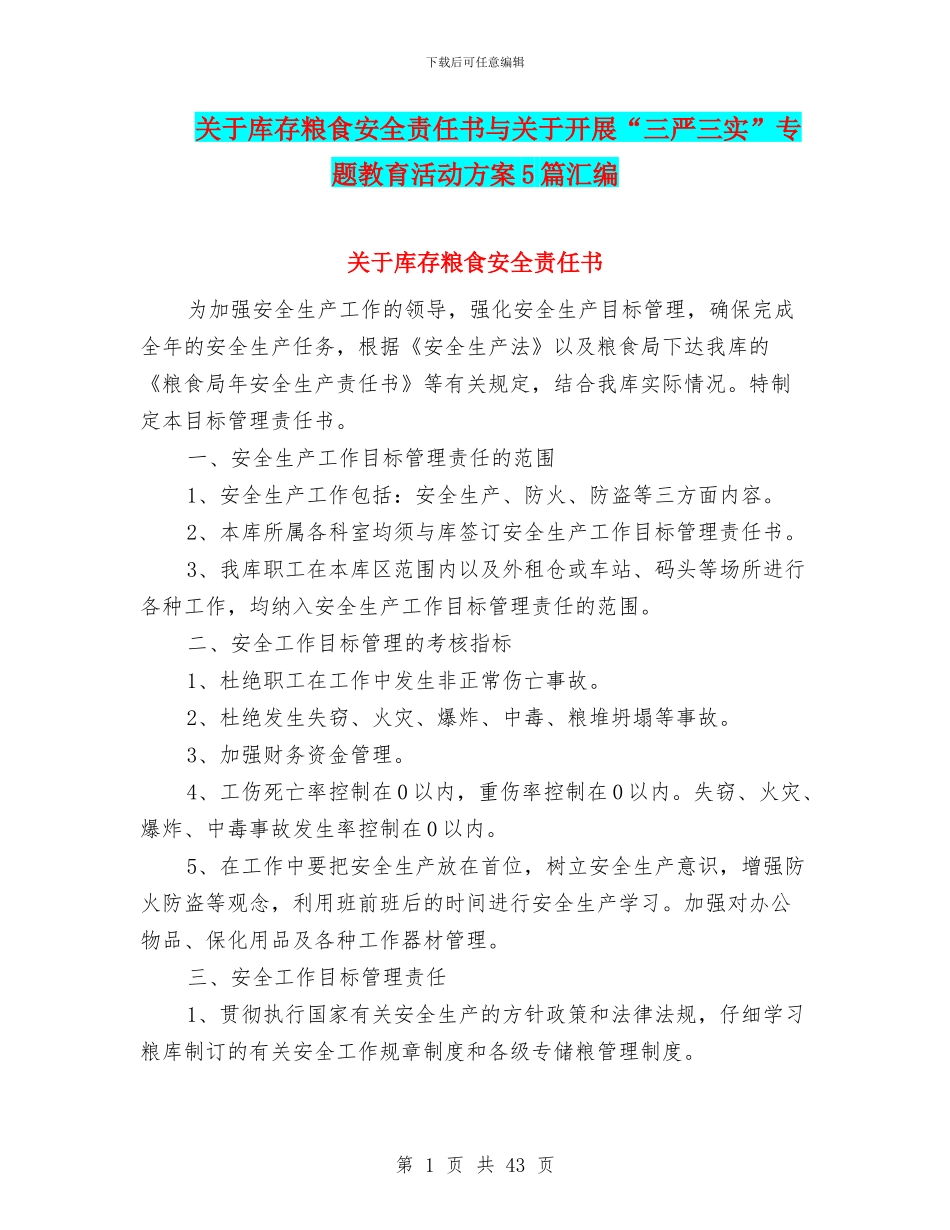 下载后可任意编辑

关于库存粮食安全责任书与关于开展“三严三实”专题教育活动方案5篇汇编

关于库存粮食安全责任书

为加强安全生产工作的领导，强化安全生产目标管理，确保完成全年的安全生产任务，根据《安全生产法》以及粮食局下达我库的《粮食局年安全生产责任书》等有关规定，结合我库实际情况。特制定本目标管理责任书。

一、安全生产工作目标管理责任的范围

1、安全生产工作包括：安全生产、防火、防盗等三方面内容。

2、本库所属各科室均须与库签订安全生产工作目标管理责任书。

3、我库职工在本库区范围内以及外租仓或车站、码头等场所进行各种工作，均纳入安全生产工作目标管理责任的范围。

二、安全工作目标管理的考核指标

1、杜绝职工在工作中发生非正常伤亡事故。

2、杜绝发生失窃、火灾、爆炸、中毒、粮堆坍塌等事故。

3、加强财务资金管理。

4、工伤死亡率控制在0以内，重伤率控制在0以内。失窃、火灾、爆炸、中毒事故发生率控制在0以内。

5、在工作中要把安全生产放在首位，树立安全生产意识，增强防火防盗等观念，利用班前班后的时间进行安全生产学习。加强对办公物品、保化用品及各种工作器材管理。

三、安全工作目标管理责任

1、贯彻执行国家有关安全生产的方针政策和法律法规，仔细学习粮库制订的有关安全工作规章制度和各级专储粮管理制度。

第 1 页 共 43 页